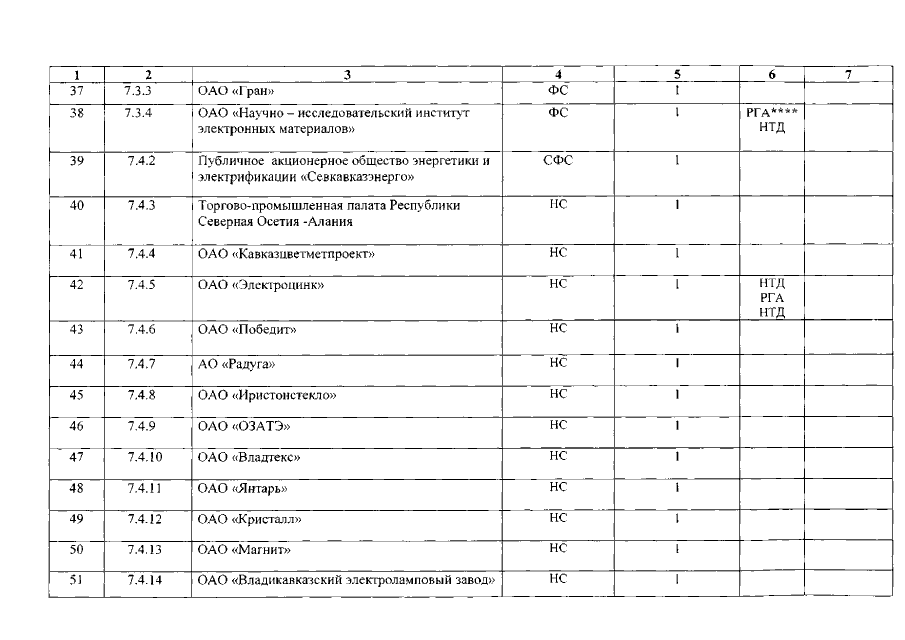 | 1 | 2 | 3 | 4 | 5 | 6 | 7 |
|---|---|---|---|---|---|---|
| 37 | 7.3.3 | ОАО «Гран» | ФС | 1 | | |
| 38 | 7.3.4 | ОАО «Научно – исследовательский институт электронных материалов» | ФС | 1 | РГА**** НТД | |
| 39 | 7.4.2 | Публичное акционерное общество энергетики и электрификации «Севкавказэнерго» | СФС | 1 | | |
| 40 | 7.4.3 | Торгово-промышленная палата Республики Северная Осетия -Алания | НС | 1 | | |
| 41 | 7.4.4 | ОАО «Кавказцветметпроект» | НС | 1 | | |
| 42 | 7.4.5 | ОАО «Электроцинк» | НС | 1 | НТД РГА НТД | |
| 43 | 7.4.6 | ОАО «Победит» | НС | 1 | | |
| 44 | 7.4.7 | АО «Радуга» | НС | 1 | | |
| 45 | 7.4.8 | ОАО «Иристонстекло» | НС | 1 | | |
| 46 | 7.4.9 | ОАО «ОЗАТЭ» | НС | 1 | | |
| 47 | 7.4.10 | ОАО «Владтекс» | НС | 1 | | |
| 48 | 7.4.11 | ОАО «Янтарь» | НС | 1 | | |
| 49 | 7.4.12 | ОАО «Кристалл» | НС | 1 | | |
| 50 | 7.4.13 | ОАО «Магнит» | НС | 1 | | |
| 51 | 7.4.14 | ОАО «Владикавказский электроламповый завод» | НС | 1 | | |